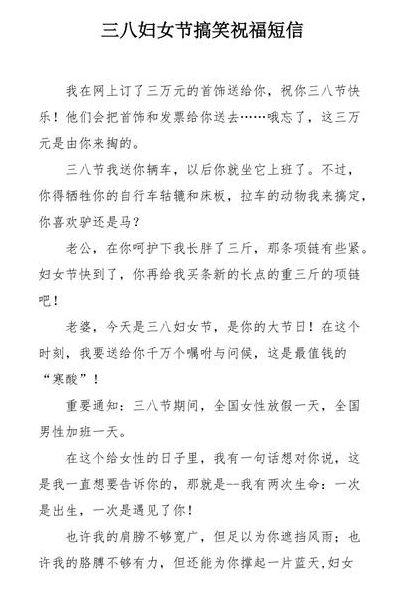 三八妇女节搞笑祝福短信

我在网上订了三万元的首饰送给你，祝你三八节快乐！他们会把首饰和发票给你送去……哦忘了，这三万元是由你来掏的。

三八节我送你辆车，以后你就坐它上班了。不过，你得牺牲你的自行车轱辘和床板，拉车的动物我来搞定，你喜欢驴还是马？

老公，在你呵护下我长胖了三斤，那条项链有些紧。妇女节快到了，你再给我买条新的长点的重三斤的项链吧！

老婆，今天是三八妇女节，是你的大节日！在这个时刻，我要送给你千万个嘱咐与问候，这是最值钱的“寒酸”！

重要通知：三八节期间，全国女性放假一天，全国男性加班一天。

在这个给女性的日子里，我有一句话想对你说，这是我一直想要告诉你的，那就是--我有两次生命：一次是出生，一次是遇见了你！

也许我的肩膀不够宽广，但足以为你遮挡风雨；也许我的胳膊不够有力，但还能为你撑起一片蓝天，妇女